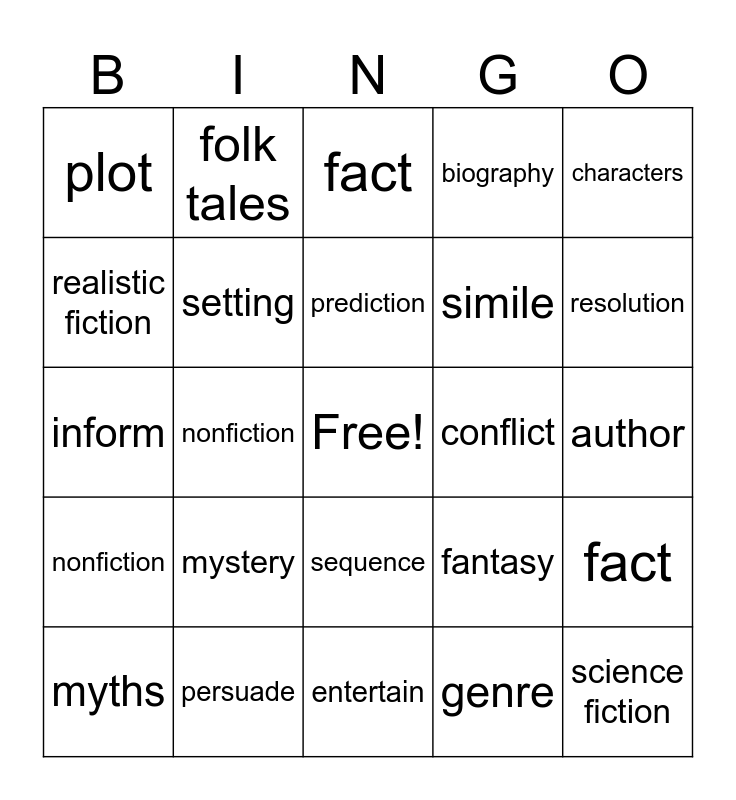 | B | I | N | G | O |
|---|---|---|---|---|
| plot | folk tales | fact | biography | characters |
| realistic fiction | setting | prediction | simile | resolution |
| inform | nonfiction | Free! | conflict | author |
| nonfiction | mystery | sequence | fantasy | fact |
| myths | persuade | entertain | genre | science fiction |